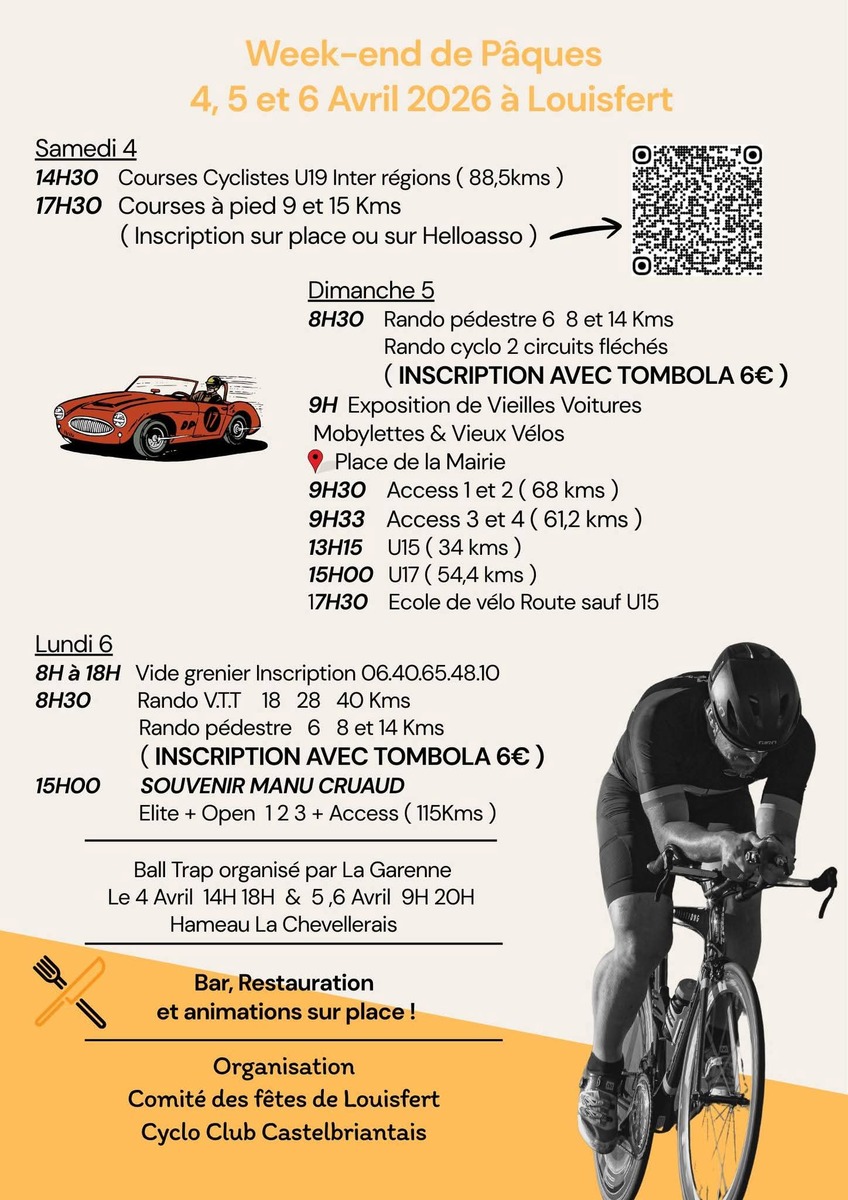 Week-end de Pâques
4, 5 et 6 Avril 2026 à Louisfert

Samedi 4
14H30 Courses Cyclistes U19 Inter régions ( 88,5kms )
17H30 Courses à pied 9 et 15 Kms
( Inscription sur place ou sur Helloasso )

Dimanche 5
8H30 Rando pédestre 6 8 et 14 Kms
Rando cyclo 2 circuits fléchés
( INSCRIPTION AVEC TOMBOLA 6€ )
9H Exposition de Vieilles Voitures
Mobylettes & Vieux Vélos
Place de la Mairie
9H30 Access 1 et 2 ( 68 kms )
9H33 Access 3 et 4 ( 61,2 kms )
13H15 U15 ( 34 kms )
15H00 U17 ( 54,4 kms )
17H30 Ecole de vélo Route sauf U15

Lundi 6
8H à 18H Vide grenier Inscription 06.40.65.48.10
8H30 Rando V.T.T 18 28 40 Kms
Rando pédestre 6 8 et 14 Kms
( INSCRIPTION AVEC TOMBOLA 6€ )
15H00 SOUVENIR MANU CRUAUD
Elite + Open 1 2 3 + Access ( 115Kms )

Ball Trap organisé par La Garenne
Le 4 Avril 14H 18H & 5 ,6 Avril 9H 20H
Hameau La Chevellerais

Bar, Restauration
et animations sur place !

Organisation
Comité des fêtes de Louisfert
Cyclo Club Castelbriantais